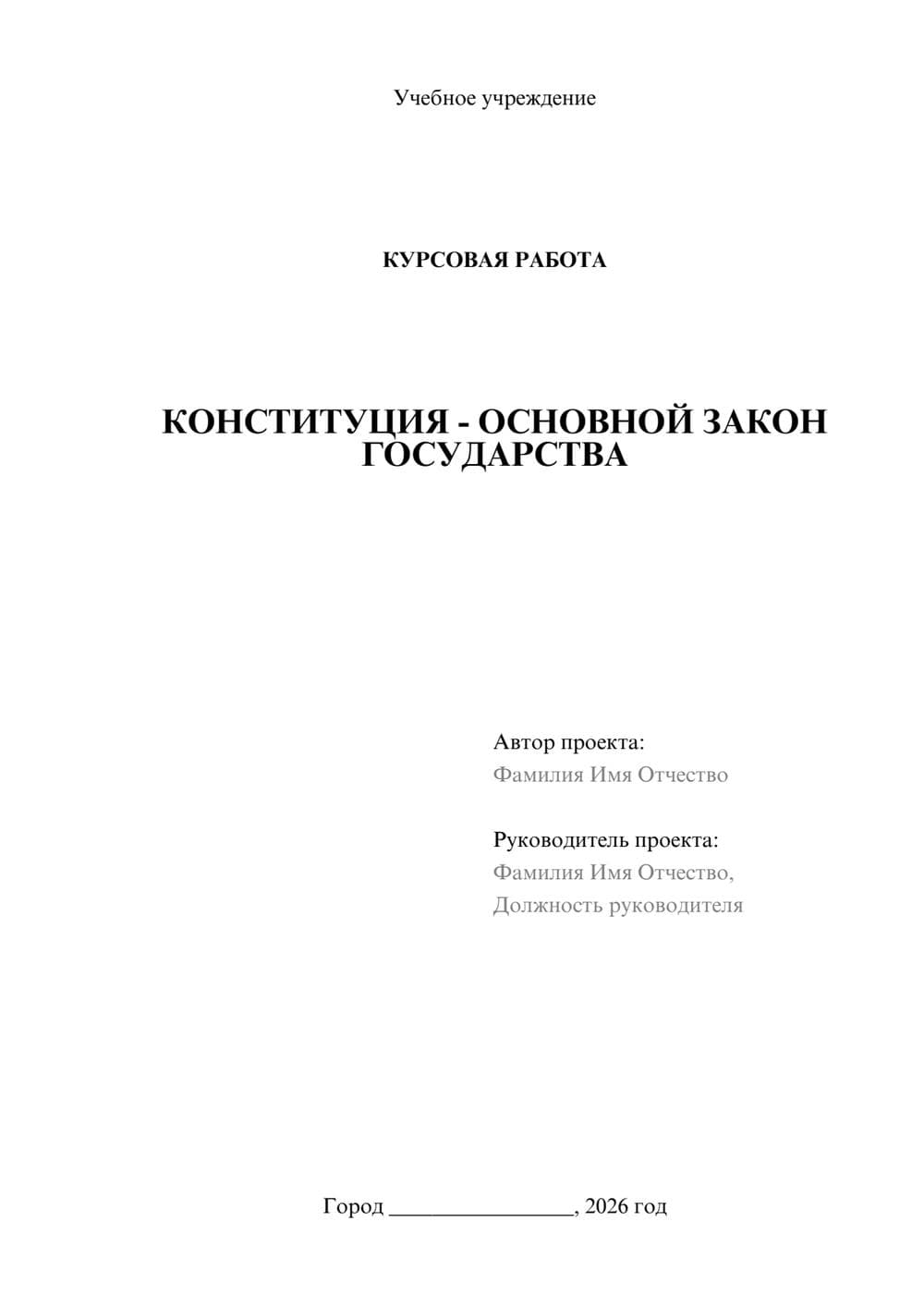 Учебное учреждение

КУРСОВАЯ РАБОТА

КОНСТИТУЦИЯ - ОСНОВНОЙ ЗАКОН ГОСУДАРСТВА

Автор проекта:
Фамилия Имя Отчество

Руководитель проекта:
Фамилия Имя Отчество,
Должность руководителя

Город ________________, 2026 год